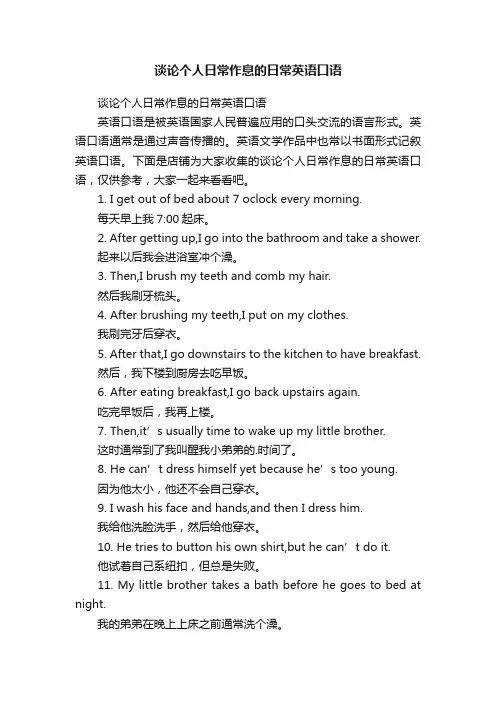 谈论个人日常作息的日常英语口语

谈论个人日常作息的日常英语口语

英语口语是被英语国家人民普遍应用的口头交流的语言形式。英语口语通常是通过声音传播的。英语文学作品中也常以书面形式记叙英语口语。下面是店铺为大家收集的谈论个人日常作息的日常英语口语，仅供参考，大家一起来看看吧。

1. I get out of bed about 7 oclock every morning.

每天早上我 7:00 起床。

2. After getting up,I go into the bathroom and take a shower.

起来以后我会进浴室冲个澡。

3. Then,I brush my teeth and comb my hair.

然后我刷牙梳头。

4. After brushing my teeth,I put on my clothes.

我刷完牙后穿衣。

5. After that,I go downstairs to the kitchen to have breakfast.

然后，我下楼到厨房去吃早饭。

6. After eating breakfast,I go back upstairs again.

吃完早饭后，我再上楼。

7. Then,it’s usually time to wake up my little brother.

这时通常到了我叫醒我小弟弟的.时间了。

8. He can’t dress himself yet because he’s too young.

因为他太小，他还不会自己穿衣。

9. I wash his face and hands,and then I dress him.

我给他洗脸洗手，然后给他穿衣。

10. He tries to button his own shirt,but he can’t do it.

他试着自己系纽扣，但总是失败。

11. My little brother takes a bath before he goes to bed at night.

我的弟弟在晚上上床之前通常洗个澡。